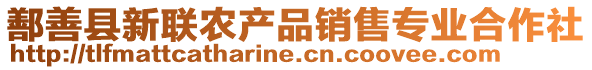 鄯善县新联农产品销售专业合作社
http://tlfmattcatharine.cn.coovee.com